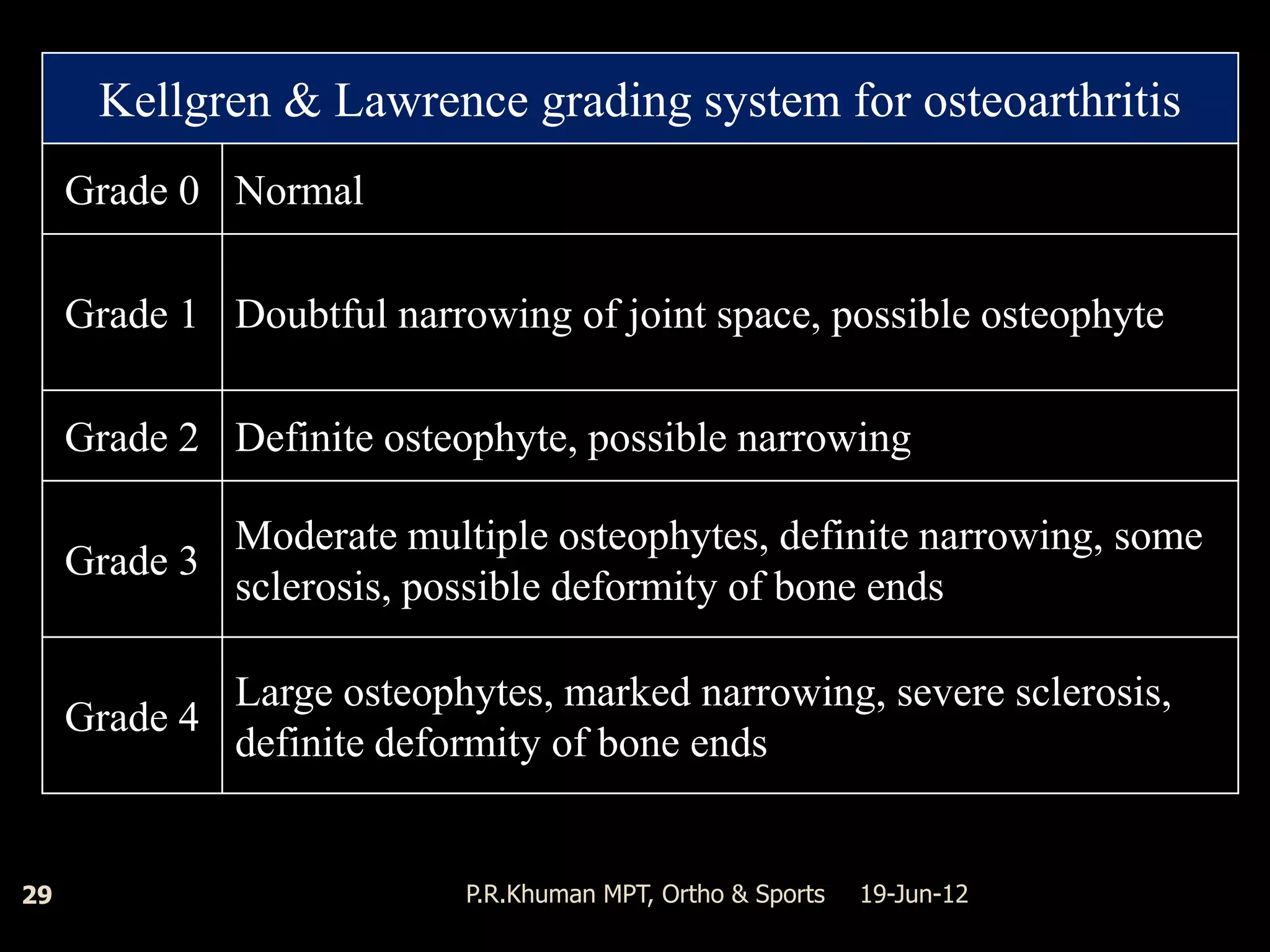 | Kellgren & Lawrence grading system for osteoarthritis | |
|---|---|
| Grade 0 | Normal |
| Grade 1 | Doubtful narrowing of joint space, possible osteophyte |
| Grade 2 | Definite osteophyte, possible narrowing |
| Grade 3 | Moderate multiple osteophytes, definite narrowing, some sclerosis, possible deformity of bone ends |
| Grade 4 | Large osteophytes, marked narrowing, severe sclerosis, definite deformity of bone ends |

29

P.R.Khuman MPT, Ortho & Sports 19-Jun-12